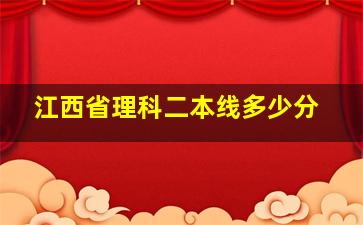 江西省理科二本线多少分